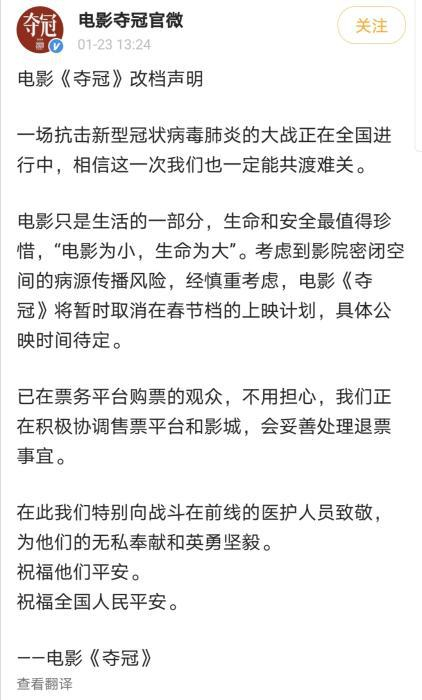 夺冠

电影夺冠官微
01-23 13:24

关注

电影《夺冠》改档声明

一场抗击新型冠状病毒肺炎的大战正在全国进行中，相信这一次我们也一定能共渡难关。

电影只是生活的一部分，生命和安全最值得珍惜，“电影为小，生命为大”。考虑到影院密闭空间的病源传播风险，经慎重考虑，电影《夺冠》将暂时取消在春节档的上映计划，具体公映时间待定。

已在票务平台购票的观众，不用担心，我们正在积极协调售票平台和影城，会妥善处理退票事宜。

在此我们特别向战斗在前线的医护人员致敬，为他们的无私奉献和英勇坚毅。
祝福他们平安。
祝福全国人民平安。

——电影《夺冠》

查看翻译